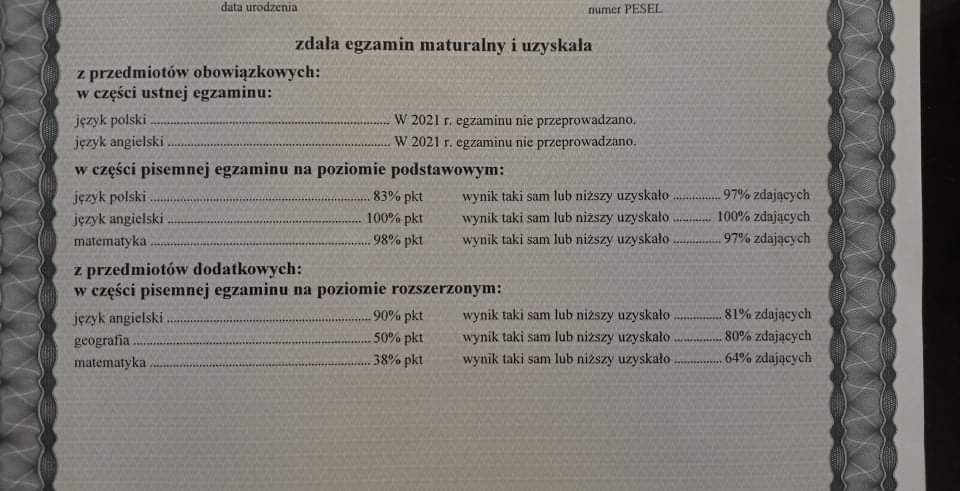 data urodzenia numer PESEL

zdała egzamin maturalny i uzyskała

z przedmiotów obowiązkowych:
w części ustnej egzaminu:

język polski W 2021 r. egzaminu nie przeprowadzano.
język angielski W 2021 r. egzaminu nie przeprowadzano.

w części pisemnej egzaminu na poziomie podstawowym:

język polski 83% pkt wynik taki sam lub niższy uzyskało 97% zdających
język angielski 100% pkt wynik taki sam lub niższy uzyskało 100% zdających
matematyka 98% pkt wynik taki sam lub niższy uzyskało 97% zdających

z przedmiotów dodatkowych:
w części pisemnej egzaminu na poziomie rozszerzonym:

język angielski 90% pkt wynik taki sam lub niższy uzyskało 81% zdających
geografia 50% pkt wynik taki sam lub niższy uzyskało 80% zdających
matematyka 38% pkt wynik taki sam lub niższy uzyskało 64% zdających